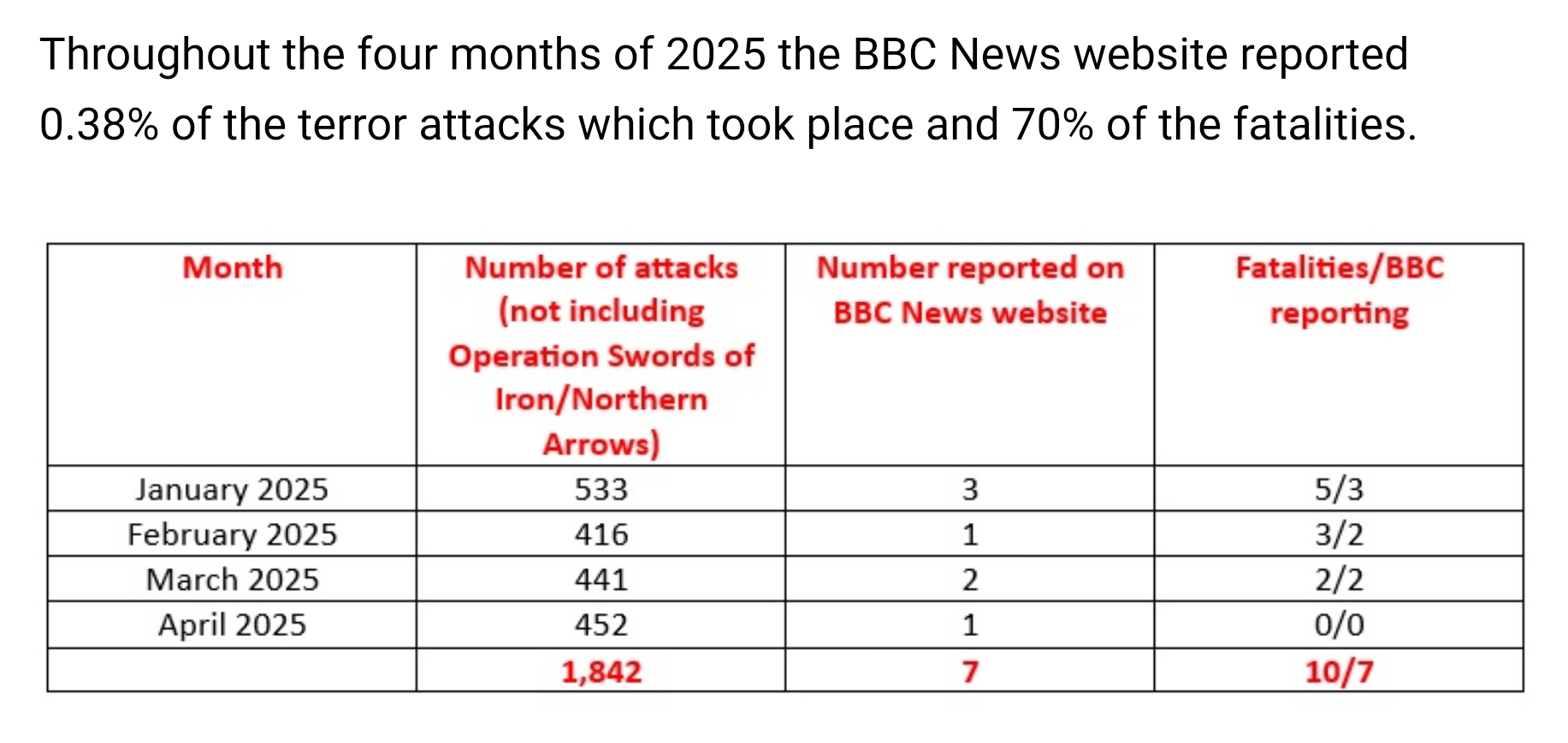 Throughout the four months of 2025 the BBC News website reported 0.38% of the terror attacks which took place and 70% of the fatalities.

| Month | Number of attacks (not including Operation Swords of Iron/Northern Arrows) | Number reported on BBC News website | Fatalities/BBC reporting |
|---|---|---|---|
| January 2025 | 533 | 3 | 5/3 |
| February 2025 | 416 | 1 | 3/2 |
| March 2025 | 441 | 2 | 2/2 |
| April 2025 | 452 | 1 | 0/0 |
| | 1,842 | 7 | 10/7 |